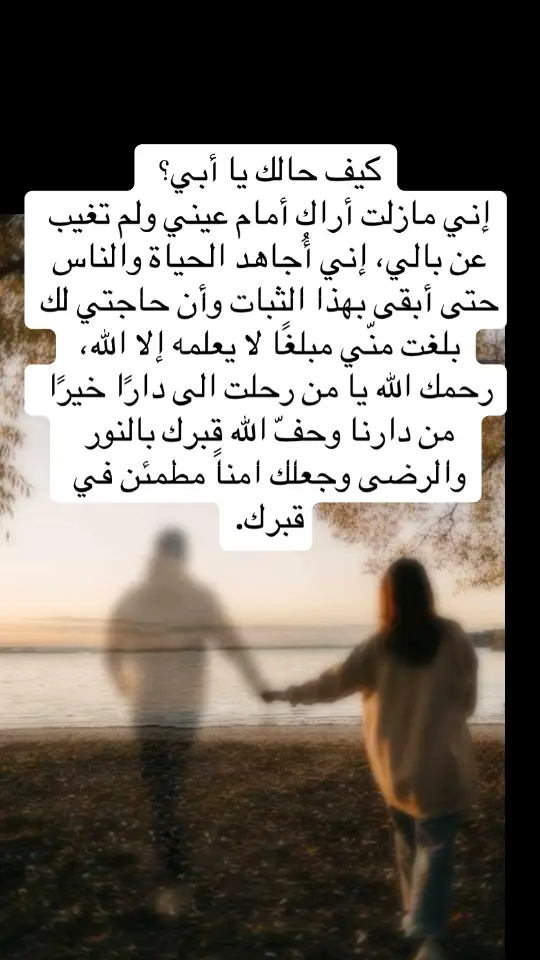 كيف حالك يا أبي؟
إني مازلت أراك أمام عيني ولم تغيب عن بالي، إني أُجاهد الحياة والناس حتى أبقى بهذا الثبات وأن حاجتي لك بلغت منّي مبلغًا لا يعلمه إلا الله، رحمك الله يا من رحلت الى دارًا خيرًا من دارنا وحفّ الله قبرك بالنور والرضى وجعلك امناً مطمئن في قبرك.